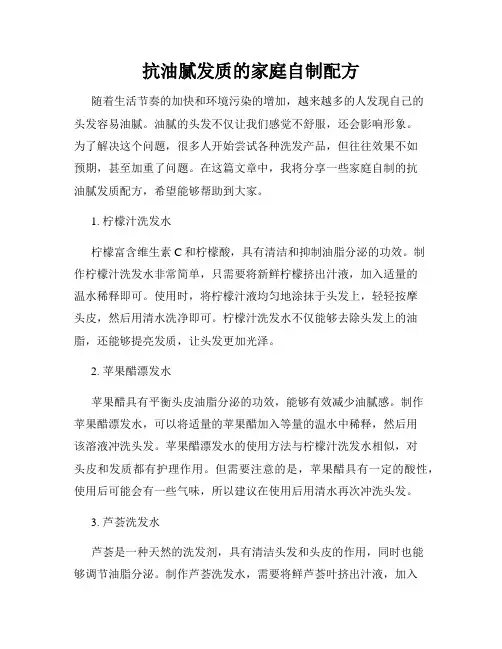 抗油腻发质的家庭自制配方

随着生活节奏的加快和环境污染的增加，越来越多的人发现自己的头发容易油腻。油腻的头发不仅让我们感觉不舒服，还会影响形象。为了解决这个问题，很多人开始尝试各种洗发产品，但往往效果不如预期，甚至加重了问题。在这篇文章中，我将分享一些家庭自制的抗油腻发质配方，希望能够帮助到大家。

1. 柠檬汁洗发水

柠檬富含维生素 C 和柠檬酸，具有清洁和抑制油脂分泌的功效。制作柠檬汁洗发水非常简单，只需要将新鲜柠檬挤出汁液，加入适量的温水稀释即可。使用时，将柠檬汁液均匀地涂抹于头发上，轻轻按摩头皮，然后用清水洗净即可。柠檬汁洗发水不仅能够去除头发上的油脂，还能够提亮发质，让头发更加光泽。

2. 苹果醋漂发水

苹果醋具有平衡头皮油脂分泌的功效，能够有效减少油腻感。制作苹果醋漂发水，可以将适量的苹果醋加入等量的温水中稀释，然后用该溶液冲洗头发。苹果醋漂发水的使用方法与柠檬汁洗发水相似，对头皮和发质都有护理作用。但需要注意的是，苹果醋具有一定的酸性，使用后可能会有一些气味，所以建议在使用后用清水再次冲洗头发。

3. 芦荟洗发水

芦荟是一种天然的洗发剂，具有清洁头发和头皮的作用，同时也能够调节油脂分泌。制作芦荟洗发水，需要将鲜芦荟叶挤出汁液，加入